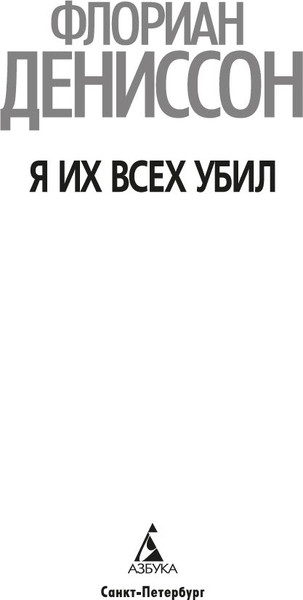 ФЛОРИАН
ДЕНИССОН

Я ИХ ВСЕХ УБИЛ

АЗБУКА

Санкт-Петербург